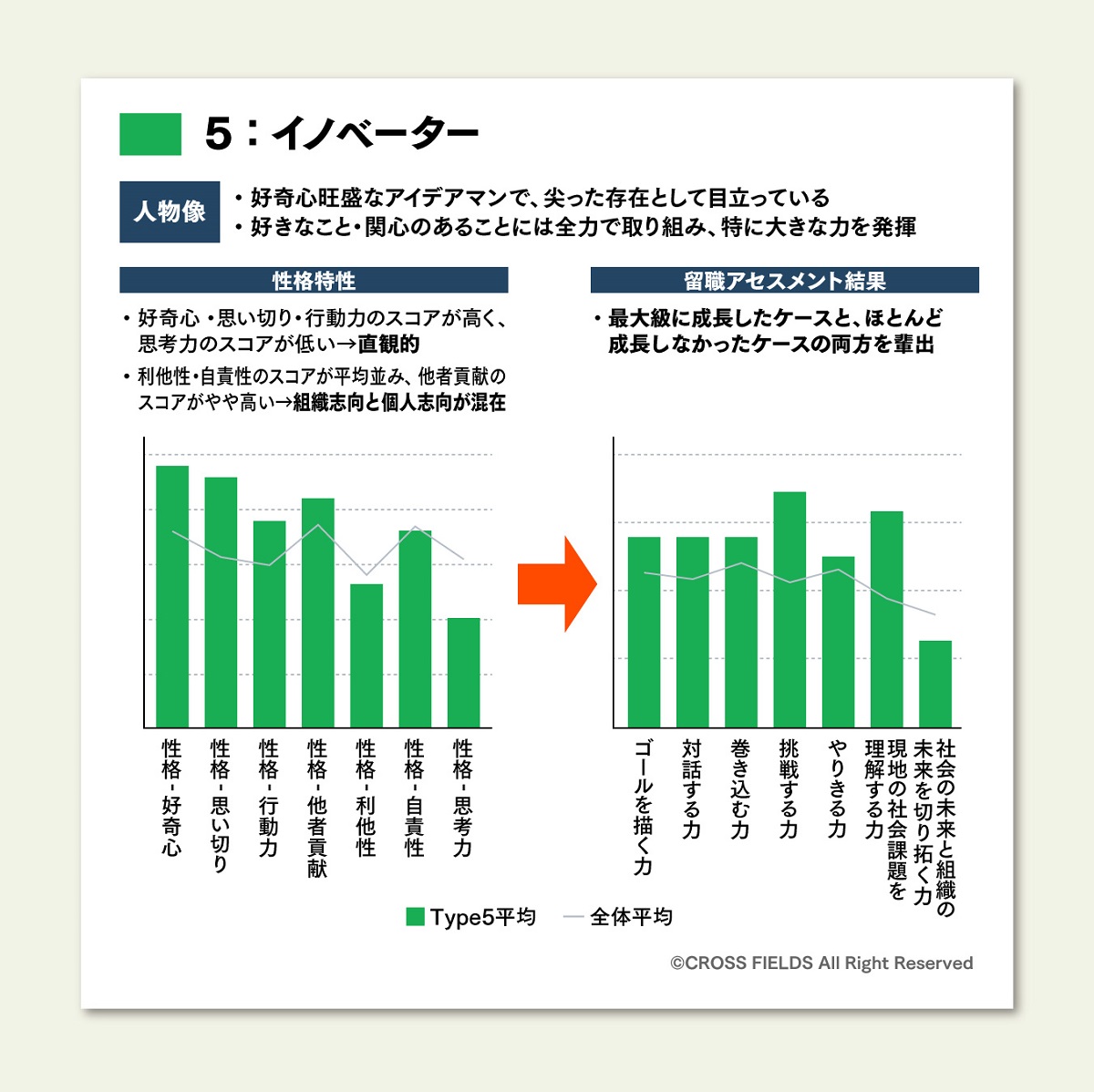 5：イノベーター

人物像
・好奇心旺盛なアイデアマンで、尖った存在として目立っている
・好きなこと・関心のあることには全力で取り組み、特に大きな力を発揮

性格特性

・好奇心・思い切り・行動力のスコアが高く、思考力のスコアが低い→直観的
・利他性・自責性のスコアが平均並み、他者貢献のスコアがやや高い→組織志向と個人志向が混在

性格-好奇心
性格-思い切り
性格-行動力
性格-他者貢献
性格-利他性
性格-自責性
性格-思考力

留職アセスメント結果

・最大級に成長したケースと、ほとんど成長しなかったケースの両方を輩出

ゴールを描く力
対話する力
巻き込む力
挑戦する力
やりきる力
現地の社会課題を理解する力
社会の未来と組織の未来を切り拓く力

Type5平均　全体平均

©CROSS FIELDS All Right Reserved